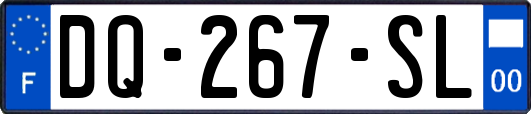 F
DQ-267-SL
00